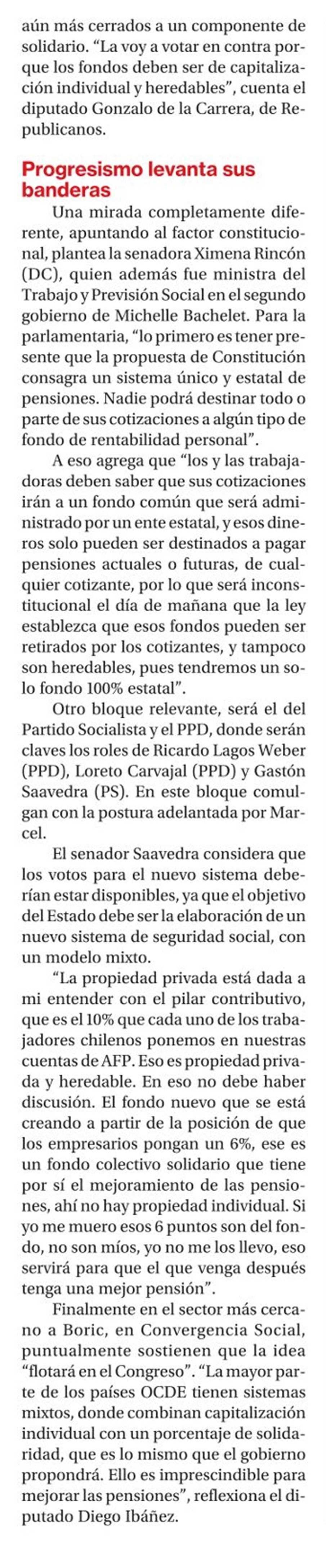 aún más cerrados a un componente de solidario. “La voy a votar en contra porque los fondos deben ser de capitalización individual y heredables”, cuenta el diputado Gonzalo de la Carrera, de Republicanos.

Progresismo levanta sus banderas

Una mirada completamente diferente, apuntando al factor constitucional, plantea la senadora Ximena Rincón (DC), quien además fue ministra del Trabajo y Previsión Social en el segundo gobierno de Michelle Bachelet. Para la parlamentaria, “lo primero es tener presente que la propuesta de Constitución consagra un sistema único y estatal de pensiones. Nadie podrá destinar todo o parte de sus cotizaciones a algún tipo de fondo de rentabilidad personal”.

A eso agrega que “los y las trabajadoras deben saber que sus cotizaciones irán a un fondo común que será administrado por un ente estatal, y esos dineros solo pueden ser destinados a pagar pensiones actuales o futuras, de cualquier cotizante, por lo que será inconstitucional el día de mañana que la ley establezca que esos fondos pueden ser retirados por los cotizantes, y tampoco son heredables, pues tendremos un solo fondo 100% estatal”.

Otro bloque relevante, será el del Partido Socialista y el PPD, donde serán claves los roles de Ricardo Lagos Weber (PPD), Loreto Carvajal (PPD) y Gastón Saavedra (PS). En este bloque comulgan con la postura adelantada por Marcel.

El senador Saavedra considera que los votos para el nuevo sistema deberían estar disponibles, ya que el objetivo del Estado debe ser la elaboración de un nuevo sistema de seguridad social, con un modelo mixto.

“La propiedad privada está dada a mi entender con el pilar contributivo, que es el 10% que cada uno de los trabajadores chilenos ponemos en nuestras cuentas de AFP. Eso es propiedad privada y heredable. En eso no debe haber discusión. El fondo nuevo que se está creando a partir de la posición de que los empresarios pongan un 6%, ese es un fondo colectivo solidario que tiene por sí el mejoramiento de las pensiones, ahí no hay propiedad individual. Si yo me muero esos 6 puntos son del fondo, no son míos, yo no me los llevo, eso servirá para que el que venga después tenga una mejor pensión”.

Finalmente en el sector más cercano a Boric, en Convergencia Social, puntualmente sostienen que la idea “flotará en el Congreso”. “La mayor parte de los países OCDE tienen sistemas mixtos, donde combinan capitalización individual con un porcentaje de solidaridad, que es lo mismo que el gobierno propondrá. Ello es imprescindible para mejorar las pensiones”, reflexiona el diputado Diego Ibáñez.